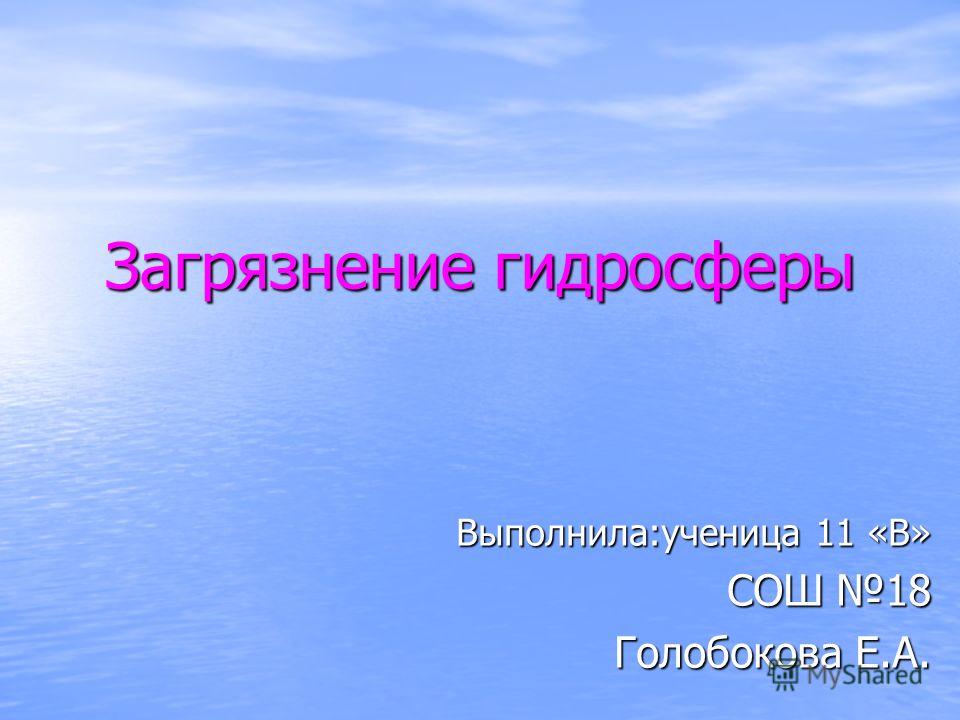 Загрязнение гидросферы

Выполнила:ученица 11 «В»
СОШ №18
Голобокова Е.А.

MyShared